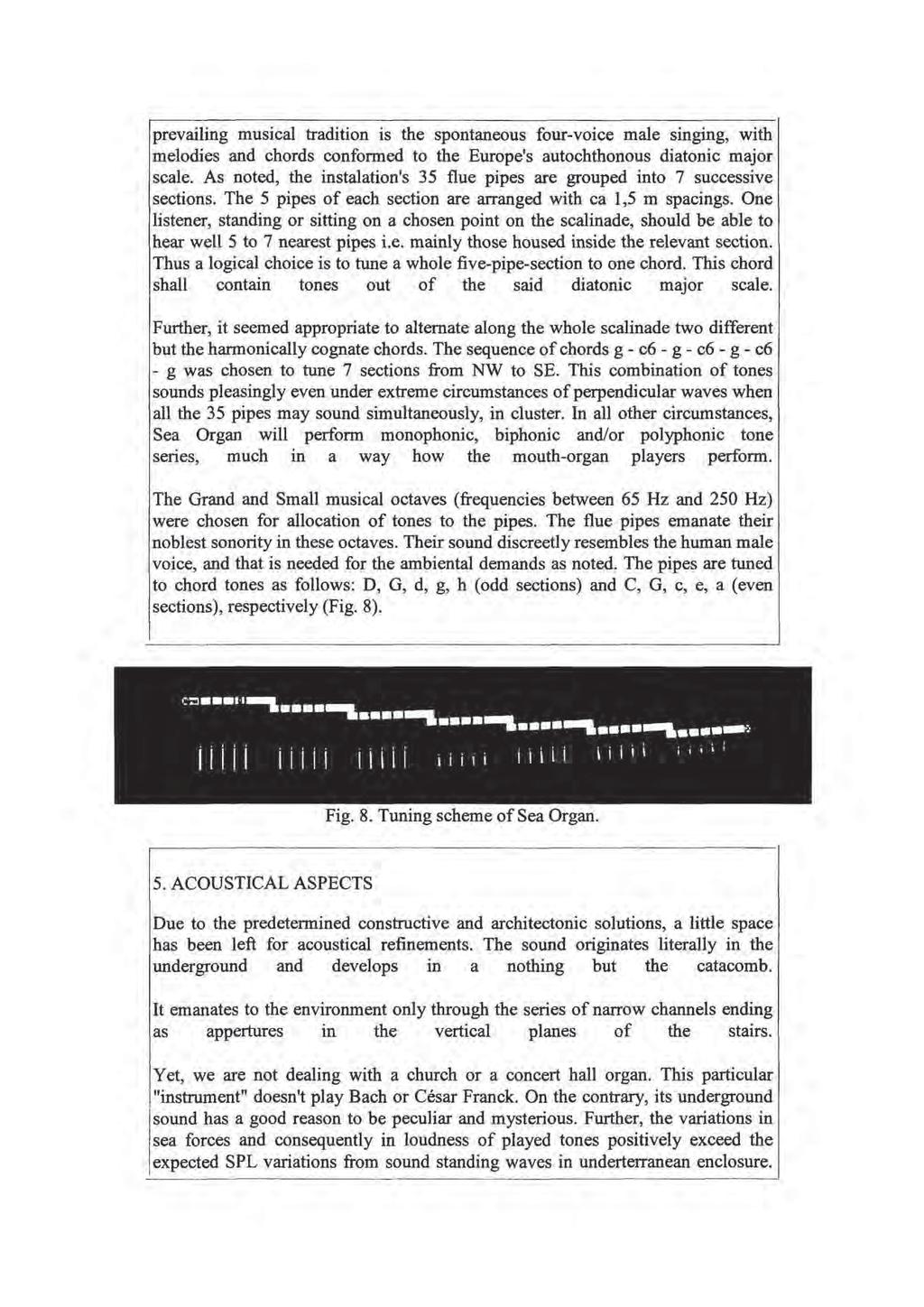 prevailing musical tradition is the spontaneous four-voice male singing, with melodies and chords conformed to the Europe's autochthonous diatonic major scale. As noted, the instalation's 35 flue pipes are grouped into 7 successive sections. The 5 pipes of each section are arranged with ca 1,5 m spacings. One listener, standing or sitting on a chosen point on the scalinade, should be able to hear well 5 to 7 nearest pipes i.e. mainly those housed inside the relevant section. Thus a logical choice is to tune a whole five-pipe-section to one chord. This chord shall contain tones out of the said diatonic major scale.

Further, it seemed appropriate to alternate along the whole scalinade two different but the harmonically cognate chords. The sequence of chords g - c6 - g - c6 - g - c6 - g was chosen to tune 7 sections from NW to SE. This combination of tones sounds pleasingly even under extreme circumstances of perpendicular waves when all the 35 pipes may sound simultaneously, in cluster. In all other circumstances, Sea Organ will perform monophonic, biphonic and/or polyphonic tone series, much in a way how the mouth-organ players perform.

The Grand and Small musical octaves (frequencies between 65 Hz and 250 Hz) were chosen for allocation of tones to the pipes. The flue pipes emanate their noblest sonority in these octaves. Their sound discreetly resembles the human male voice, and that is needed for the ambiental demands as noted. The pipes are tuned to chord tones as follows: D, G, d, g, h (odd sections) and C, G, c, e, a (even sections), respectively (Fig. 8).

Fig. 8. Tuning scheme of Sea Organ.

5. ACOUSTICAL ASPECTS

Due to the predetermined constructive and architectonic solutions, a little space has been left for acoustical refinements. The sound originates literally in the underground and develops in a nothing but the catacomb.

It emanates to the environment only through the series of narrow channels ending as appertures in the vertical planes of the stairs.

Yet, we are not dealing with a church or a concert hall organ. This particular "instrument" doesn't play Bach or César Franck. On the contrary, its underground sound has a good reason to be peculiar and mysterious. Further, the variations in sea forces and consequently in loudness of played tones positively exceed the expected SPL variations from sound standing waves in underterranean enclosure.